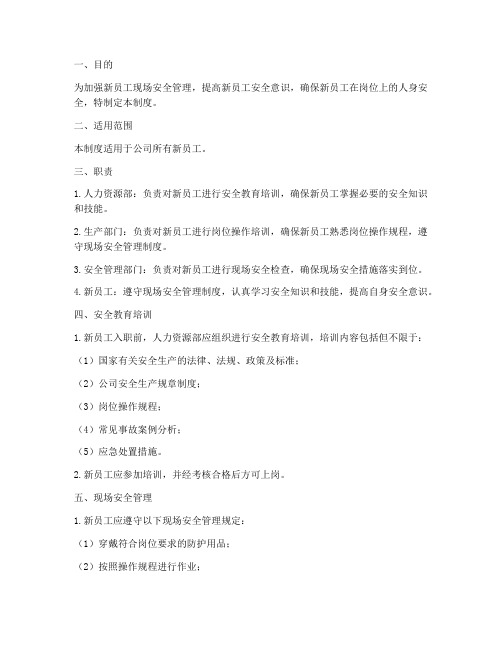 一、目的

为加强新员工现场安全管理，提高新员工安全意识，确保新员工在岗位上的人身安全，特制定本制度。

二、适用范围

本制度适用于公司所有新员工。

三、职责

1. 人力资源部：负责对新员工进行安全教育培训，确保新员工掌握必要的安全知识和技能。

2. 生产部门：负责对新员工进行岗位操作培训，确保新员工熟悉岗位操作规程，遵守现场安全管理制度。

3. 安全管理部门：负责对新员工进行现场安全检查，确保现场安全措施落实到位。

4. 新员工：遵守现场安全管理制度，认真学习安全知识和技能，提高自身安全意识。

四、安全教育培训

1. 新员工入职前，人力资源部应组织进行安全教育培训，培训内容包括但不限于：

（1）国家有关安全生产的法律、法规、政策及标准；

（2）公司安全生产规章制度；

（3）岗位操作规程；

（4）常见事故案例分析；

（5）应急处置措施。

2. 新员工应参加培训，并经考核合格后方可上岗。

五、现场安全管理

1. 新员工应遵守以下现场安全管理规定：

（1）穿戴符合岗位要求的防护用品；

（2）按照操作规程进行作业；